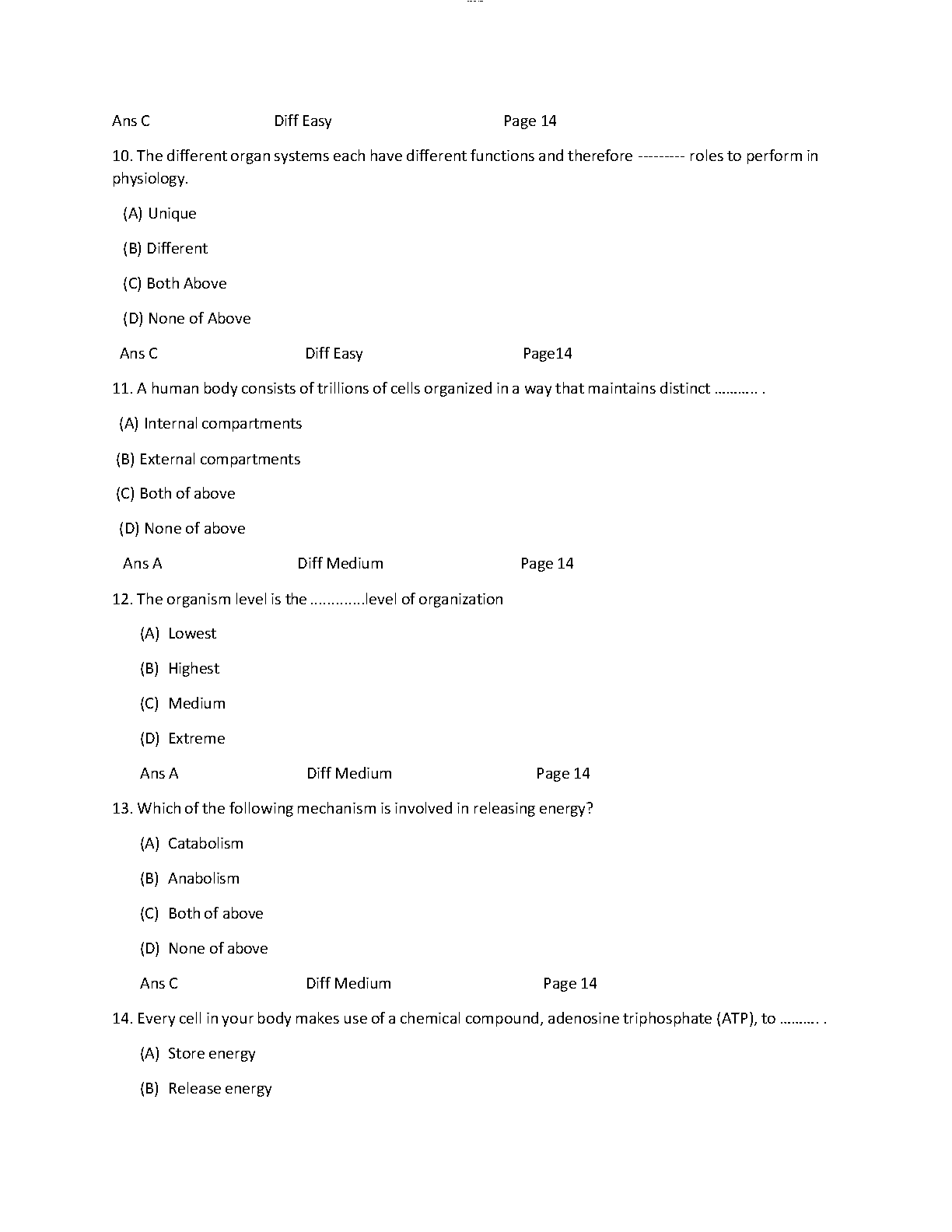 Ans C Diff Easy Page 14

10. The different organ systems each have different functions and therefore --------- roles to perform in physiology.

(A) Unique

(B) Different

(C) Both Above

(D) None of Above

Ans C Diff Easy Page14

11. A human body consists of trillions of cells organized in a way that maintains distinct ……….. .

(A) Internal compartments

(B) External compartments

(C) Both of above

(D) None of above

Ans A Diff Medium Page 14

12. The organism level is the ………….level of organization

(A) Lowest

(B) Highest

(C) Medium

(D) Extreme

Ans A Diff Medium Page 14

13. Which of the following mechanism is involved in releasing energy?

(A) Catabolism

(B) Anabolism

(C) Both of above

(D) None of above

Ans C Diff Medium Page 14

14. Every cell in your body makes use of a chemical compound, adenosine triphosphate (ATP), to ………. .

(A) Store energy

(B) Release energy